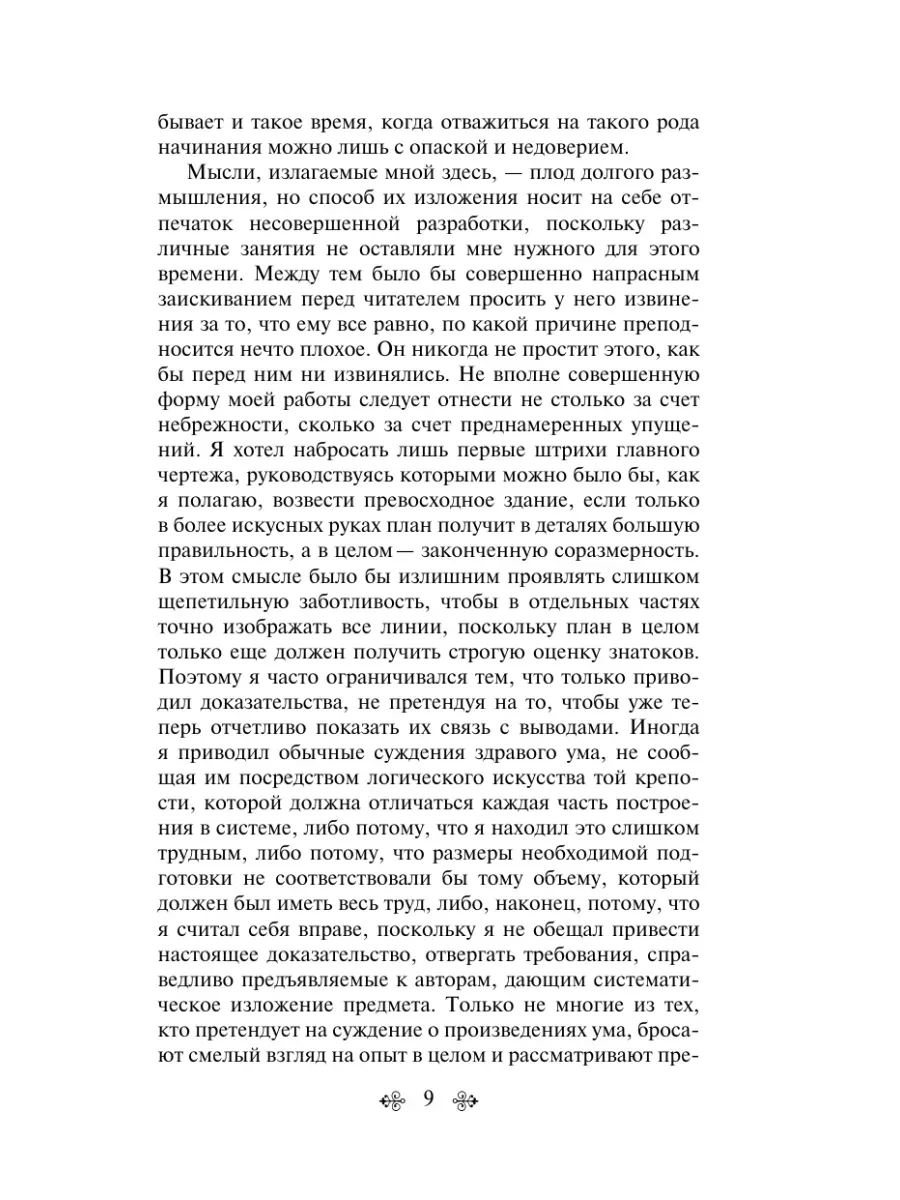 бывает и такое время, когда отважиться на такого рода начинания можно лишь с опаской и недоверием.

Мысли, излагаемые мной здесь, — плод долгого размышления, но способ их изложения носит на себе отпечаток несовершенной разработки, поскольку различные занятия не оставляли мне нужного для этого времени. Между тем было бы совершенно напрасным заискиванием перед читателем просить у него извинения за то, что ему все равно, по какой причине преподносится нечто плохое. Он никогда не простит этого, как бы перед ним ни извинялись. Не вполне совершенную форму моей работы следует отнести не столько за счет небрежности, сколько за счет преднамеренных упущений. Я хотел набросать лишь первые штрихи главного чертежа, руководствуясь которыми можно было бы, как я полагаю, возвести превосходное здание, если только в более искусных руках план получит в деталях большую правильность, а в целом — законченную соразмерность. В этом смысле было бы излишним проявлять слишком щепетильную заботливость, чтобы в отдельных частях точно изображать все линии, поскольку план в целом только еще должен получить строгую оценку знатоков. Поэтому я часто ограничивался тем, что только приводил доказательства, не претендуя на то, чтобы уже теперь отчетливо показать их связь с выводами. Иногда я приводил обычные суждения здравого ума, не сообщая им посредством логического искусства той крепости, которой должна отличаться каждая часть построения в системе, либо потому, что я находил это слишком трудным, либо потому, что размеры необходимой подготовки не соответствовали бы тому объему, который должен был иметь весь труд, либо, наконец, потому, что я считал себя вправе, поскольку я не обещал привести настоящее доказательство, отвергать требования, справедливо предъявляемые к авторам, дающим систематическое изложение предмета. Только не многие из тех, кто претендует на суждение о произведениях ума, бросают смелый взгляд на опыт в целом и рассматривают пре-

9